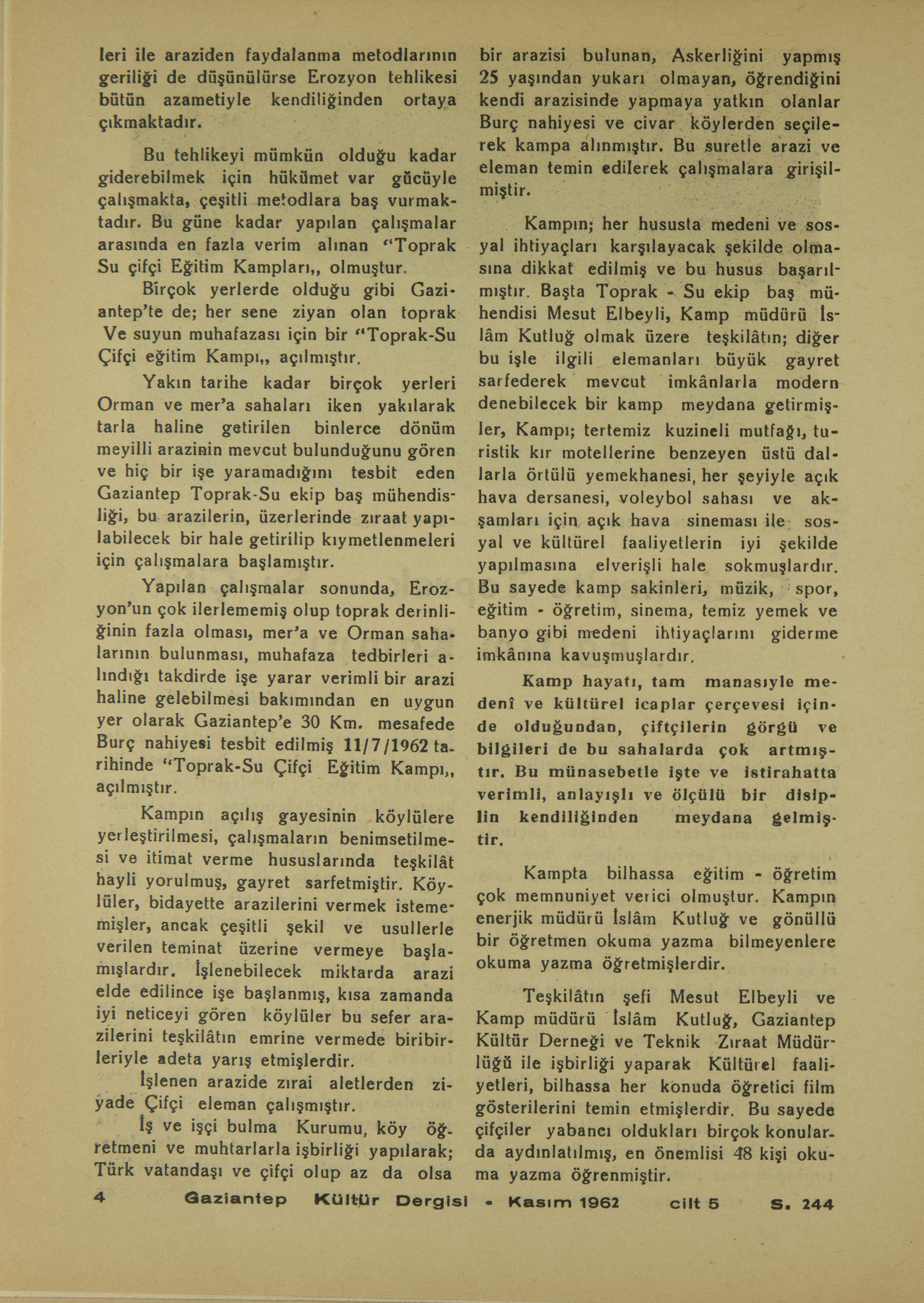 leri ile araziden faydalanma metodlarının geriliği de düşünülürse Erozyon tehlikesi bütün azametiyle kendiliğinden ortaya çıkmaktadır.

Bu tehlikeyi mümkün olduğu kadar giderebilmek için hükümet var gücüyle çalışmakta, çeşitli metodlara baş vurmaktadır. Bu güne kadar yapılan çalışmalar arasında en fazla verim alınan "Toprak Su çifçi Eğitim Kampları,, olmuştur.

Birçok yerlerde olduğu gibi Gaziantep'te de; her sene ziyan olan toprak Ve suyun muhafazası için bir "Toprak-Su Çifçi eğitim Kampı,, açılmıştır.

Yakın tarihe kadar birçok yerleri Orman ve mer'a sahaları iken yakılarak tarla haline getirilen binlerce dönüm meyilli arazinin mevcut bulunduğunu gören ve hiç bir işe yaramadığını tesbit eden Gaziantep Toprak-Su ekip baş mühendisliği, bu arazilerin, üzerlerinde zıraat yapılabilecek bir hale getirilip kıymetlenmeleri için çalışmalara başlamıştır.

Yapılan çalışmalar sonunda, Erozyon'un çok ilerlememiş olup toprak derinliğinin fazla olması, mer'a ve Orman sahalarının bulunması, muhafaza tedbirleri alındığı takdirde işe yarar verimli bir arazi haline gelebilmesi bakımından en uygun yer olarak Gaziantep'e 30 Km. mesafede Burç nahiyesi tesbit edilmiş 11/7/1962 tarihinde "Toprak-Su Çifçi Eğitim Kampı,, açılmıştır.

Kampın açılış gayesinin köylülere yerleştirilmesi, çalışmaların benimsetilmesi ve itimat verme hususlarında teşkilât hayli yorulmuş, gayret sarfetmiştir. Köylüler, bidayette arazilerini vermek istememişler, ancak çeşitli şekil ve usullerle verilen teminat üzerine vermeye başlamışlardır. İşlenebilecek miktarda arazi elde edilince işe başlanmış, kısa zamanda iyi neticeyi gören köylüler bu sefer arazilerini teşkilâtın emrine vermede biribirleriyle adeta yarış etmişlerdir.

İşlenen arazide zırai aletlerden ziyade Çifçi eleman çalışmıştır.

İş ve işçi bulma Kurumu, köy öğretmeni ve muhtarlarla işbirliği yapılarak; Türk vatandaşı ve çifçi olup az da olsa bir arazisi bulunan, Askerliğini yapmış 25 yaşından yukarı olmayan, öğrendiğini kendi arazisinde yapmaya yatkın olanlar Burç nahiyesi ve civar köylerden seçilerek kampa alınmıştır. Bu suretle arazi ve eleman temin edilerek çalışmalara girişilmiştir.

Kampın; her hususta medeni ve sosyal ihtiyaçları karşılayacak şekilde olmasına dikkat edilmiş ve bu husus başarılmıştır. Başta Toprak - Su ekip baş mühendisi Mesut Elbeyli, Kamp müdürü İslâm Kutluğ olmak üzere teşkilâtın; diğer bu işle ilgili elemanları büyük gayret sarfederek mevcut imkânlarla modern denebilecek bir kamp meydana getirmişler, Kampı; tertemiz kuzineli mutfağı, turistik kır motellerine benzeyen üstü dallarla örtülü yemekhanesi, her şeyiyle açık hava dersanesi, voleybol sahası ve akşamları için açık hava sineması ile sosyal ve kültürel faaliyetlerin iyi şekilde yapılmasına elverişli hale sokmuşlardır. Bu sayede kamp sakinleri, müzik, spor, eğitim - öğretim, sinema, temiz yemek ve banyo gibi medeni ihtiyaçlarını giderme imkânına kavuşmuşlardır.

Kamp hayatı, tam manasıyle medenî ve kültürel icaplar çerçevesi içinde olduğundan, çiftçilerin görgü ve bilgileri de bu sahalarda çok artmıştır. Bu münasebetle işte ve istirahatta verimli, anlayışlı ve ölçülü bir disiplin kendiliğinden meydana gelmiştir.

Kampta bilhassa eğitim - öğretim çok memnuniyet verici olmuştur. Kampın enerjik müdürü İslâm Kutluğ ve gönüllü bir öğretmen okuma yazma bilmeyenlere okuma yazma öğretmişlerdir.

Teşkilâtın şefi Mesut Elbeyli ve Kamp müdürü İslâm Kutluğ, Gaziantep Kültür Derneği ve Teknik Zıraat Müdürlüğü ile işbirliği yaparak Kültürel faaliyetleri, bilhassa her konuda öğretici film gösterilerini temin etmişlerdir. Bu sayede çifçiler yabancı oldukları birçok konularda aydınlatılmış, en önemlisi 48 kişi okuma yazma öğrenmiştir.

4 Gaziantep Kültür Dergisi - Kasım 1962 cilt 5 S. 244